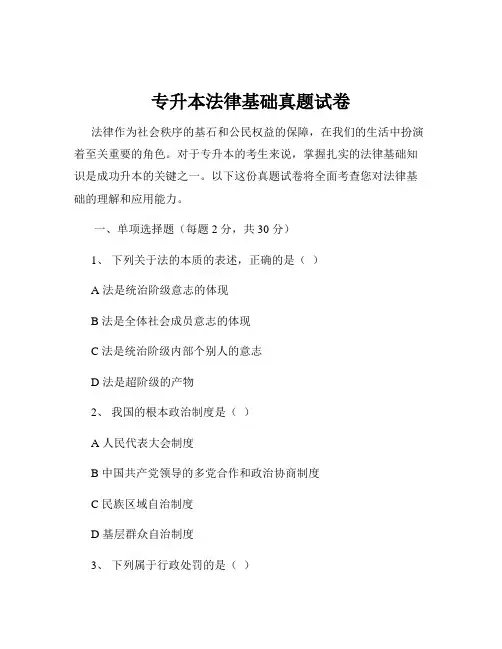 专升本法律基础真题试卷

法律作为社会秩序的基石和公民权益的保障，在我们的生活中扮演着至关重要的角色。对于专升本的考生来说，掌握扎实的法律基础知识是成功升本的关键之一。以下这份真题试卷将全面考查您对法律基础的理解和应用能力。

一、单项选择题（每题 2 分，共 30 分）

1、 下列关于法的本质的表述，正确的是（ ）

A 法是统治阶级意志的体现

B 法是全体社会成员意志的体现

C 法是统治阶级内部个别人的意志

D 法是超阶级的产物

2、 我国的根本政治制度是（ ）

A 人民代表大会制度

B 中国共产党领导的多党合作和政治协商制度

C 民族区域自治制度

D 基层群众自治制度

3、 下列属于行政处罚的是（ ）